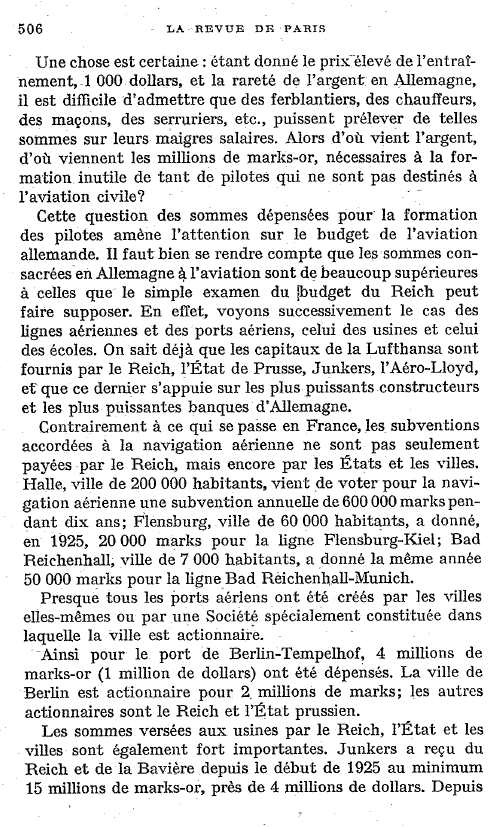 506 LA REVUE DE PARIS

Une chose est certaine : étant donné le prix élevé de l'entraînement, 1 000 dollars, et la rareté de l'argent en Allemagne, il est difficile d'admettre que des ferblantiers, des chauffeurs, des maçons, des serruriers, etc., puissent prélever de telles sommes sur leurs maigres salaires. Alors d'où vient l'argent, d'où viennent les millions de marks-or, nécessaires à la formation inutile de tant de pilotes qui ne sont pas destinés à l'aviation civile?

Cette question des sommes dépensées pour la formation des pilotes amène l'attention sur le budget de l'aviation allemande. Il faut bien se rendre compte que les sommes consacrées en Allemagne à l'aviation sont de beaucoup supérieures à celles que le simple examen du budget du Reich peut faire supposer. En effet, voyons successivement le cas des lignes aériennes et des ports aériens, celui des usines et celui des écoles. On sait déjà que les capitaux de la Lufthansa sont fournis par le Reich, l'État de Prusse, Junkers, l'Aéro-Lloyd, et que ce dernier s'appuie sur les plus puissants constructeurs et les plus puissantes banques d'Allemagne.

Contrairement à ce qui se passe en France, les subventions accordées à la navigation aérienne ne sont pas seulement payées par le Reich, mais encore par les États et les villes. Halle, ville de 200 000 habitants, vient de voter pour la navigation aérienne une subvention annuelle de 600 000 marks pendant dix ans; Flensburg, ville de 60 000 habitants, a donné, en 1925, 20 000 marks pour la ligne Flensburg-Kiel; Bad Reichenhall, ville de 7 000 habitants, a donné la même année 50 000 marks pour la ligne Bad Reichenhall-Munich.

Presque tous les ports aériens ont été créés par les villes elles-mêmes ou par une Société spécialement constituée dans laquelle la ville est actionnaire.

Ainsi pour le port de Berlin-Tempelhof, 4 millions de marks-or (1 million de dollars) ont été dépensés. La ville de Berlin est actionnaire pour 2 millions de marks; les autres actionnaires sont le Reich et l'État prussien.

Les sommes versées aux usines par le Reich, l'État et les villes sont également fort importantes. Junkers a reçu du Reich et de la Bavière depuis le début de 1925 au minimum 15 millions de marks-or, près de 4 millions de dollars. Depuis